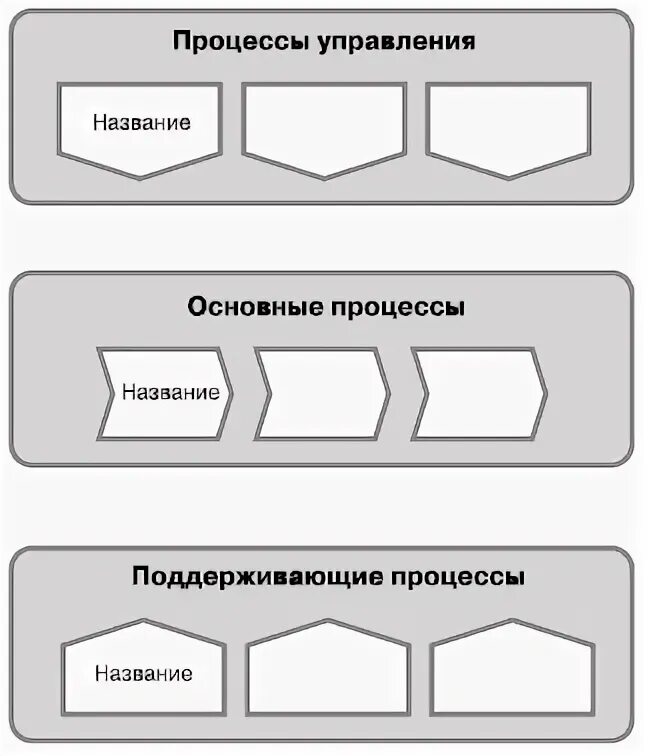 Процессы управления

Название

Основные процессы

Название

Поддерживающие процессы

Название